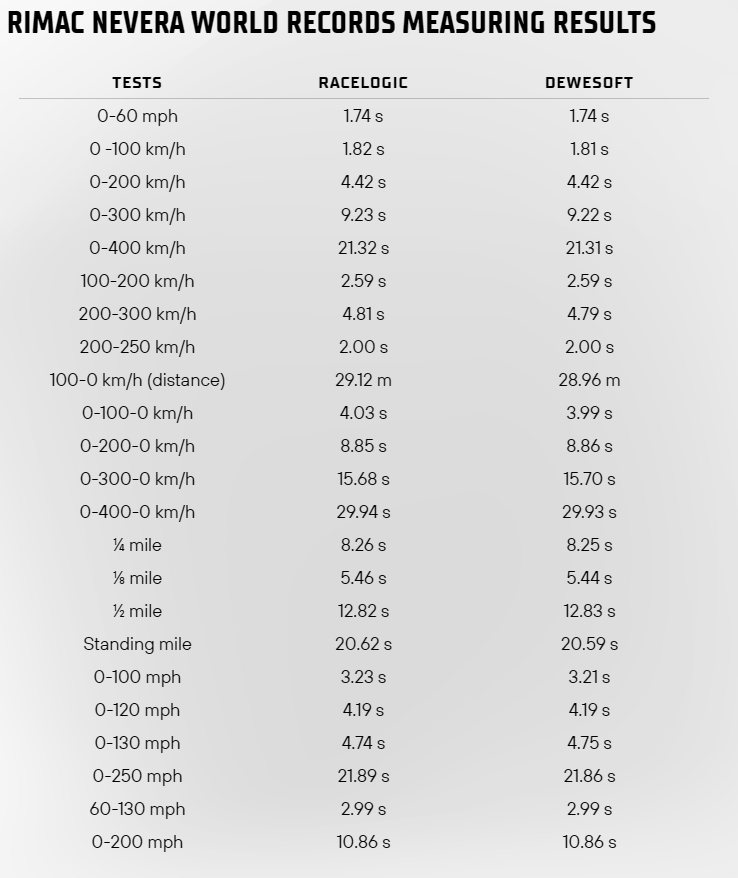 RIMAC NEVERA WORLD RECORDS MEASURING RESULTS

| TESTS | RACELOGIC | DEWESOFT |
|---|---|---|
| 0-60 mph | 1.74 s | 1.74 s |
| 0 -100 km/h | 1.82 s | 1.81 s |
| 0-200 km/h | 4.42 s | 4.42 s |
| 0-300 km/h | 9.23 s | 9.22 s |
| 0-400 km/h | 21.32 s | 21.31 s |
| 100-200 km/h | 2.59 s | 2.59 s |
| 200-300 km/h | 4.81 s | 4.79 s |
| 200-250 km/h | 2.00 s | 2.00 s |
| 100-0 km/h (distance) | 29.12 m | 28.96 m |
| 0-100-0 km/h | 4.03 s | 3.99 s |
| 0-200-0 km/h | 8.85 s | 8.86 s |
| 0-300-0 km/h | 15.68 s | 15.70 s |
| 0-400-0 km/h | 29.94 s | 29.93 s |
| ¼ mile | 8.26 s | 8.25 s |
| ⅛ mile | 5.46 s | 5.44 s |
| ½ mile | 12.82 s | 12.83 s |
| Standing mile | 20.62 s | 20.59 s |
| 0-100 mph | 3.23 s | 3.21 s |
| 0-120 mph | 4.19 s | 4.19 s |
| 0-130 mph | 4.74 s | 4.75 s |
| 0-250 mph | 21.89 s | 21.86 s |
| 60-130 mph | 2.99 s | 2.99 s |
| 0-200 mph | 10.86 s | 10.86 s |